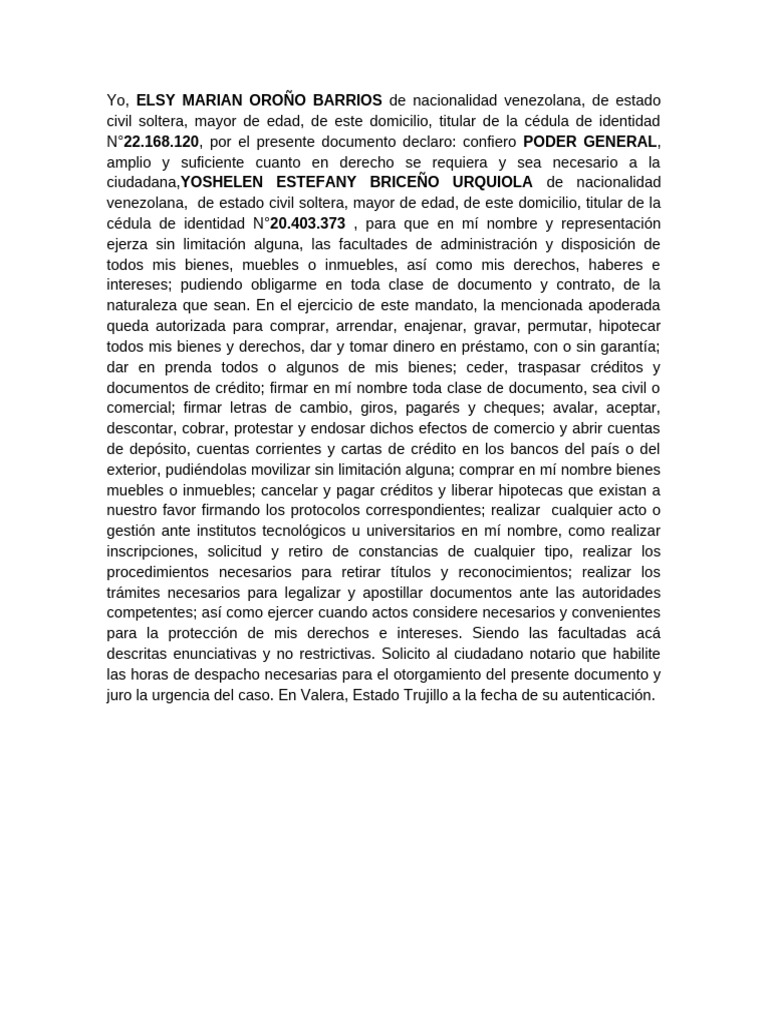 Yo, ELSY MARIAN OROÑO BARRIOS de nacionalidad venezolana, de estado civil soltera, mayor de edad, de este domicilio, titular de la cédula de identidad N°22.168.120, por el presente documento declaro: confiero PODER GENERAL, amplio y suficiente cuanto en derecho se requiera y sea necesario a la ciudadana,YOSHELEN ESTEFANY BRICEÑO URQUIOLA de nacionalidad venezolana, de estado civil soltera, mayor de edad, de este domicilio, titular de la cédula de identidad N°20.403.373 , para que en mí nombre y representación ejerza sin limitación alguna, las facultades de administración y disposición de todos mis bienes, muebles o inmuebles, así como mis derechos, haberes e intereses; pudiendo obligarme en toda clase de documento y contrato, de la naturaleza que sean. En el ejercicio de este mandato, la mencionada apoderada queda autorizada para comprar, arrendar, enajenar, gravar, permutar, hipotecar todos mis bienes y derechos, dar y tomar dinero en préstamo, con o sin garantía; dar en prenda todos o algunos de mis bienes; ceder, traspasar créditos y documentos de crédito; firmar en mí nombre toda clase de documento, sea civil o comercial; firmar letras de cambio, giros, pagarés y cheques; avalar, aceptar, descontar, cobrar, protestar y endosar dichos efectos de comercio y abrir cuentas de depósito, cuentas corrientes y cartas de crédito en los bancos del país o del exterior, pudiéndolas movilizar sin limitación alguna; comprar en mí nombre bienes muebles o inmuebles; cancelar y pagar créditos y liberar hipotecas que existan a nuestro favor firmando los protocolos correspondientes; realizar cualquier acto o gestión ante institutos tecnológicos u universitarios en mí nombre, como realizar inscripciones, solicitud y retiro de constancias de cualquier tipo, realizar los procedimientos necesarios para retirar títulos y reconocimientos; realizar los trámites necesarios para legalizar y apostillar documentos ante las autoridades competentes; así como ejercer cuando actos considere necesarios y convenientes para la protección de mis derechos e intereses. Siendo las facultadas acá descritas enunciativas y no restrictivas. Solicito al ciudadano notario que habilite las horas de despacho necesarias para el otorgamiento del presente documento y juro la urgencia del caso. En Valera, Estado Trujillo a la fecha de su autenticación.